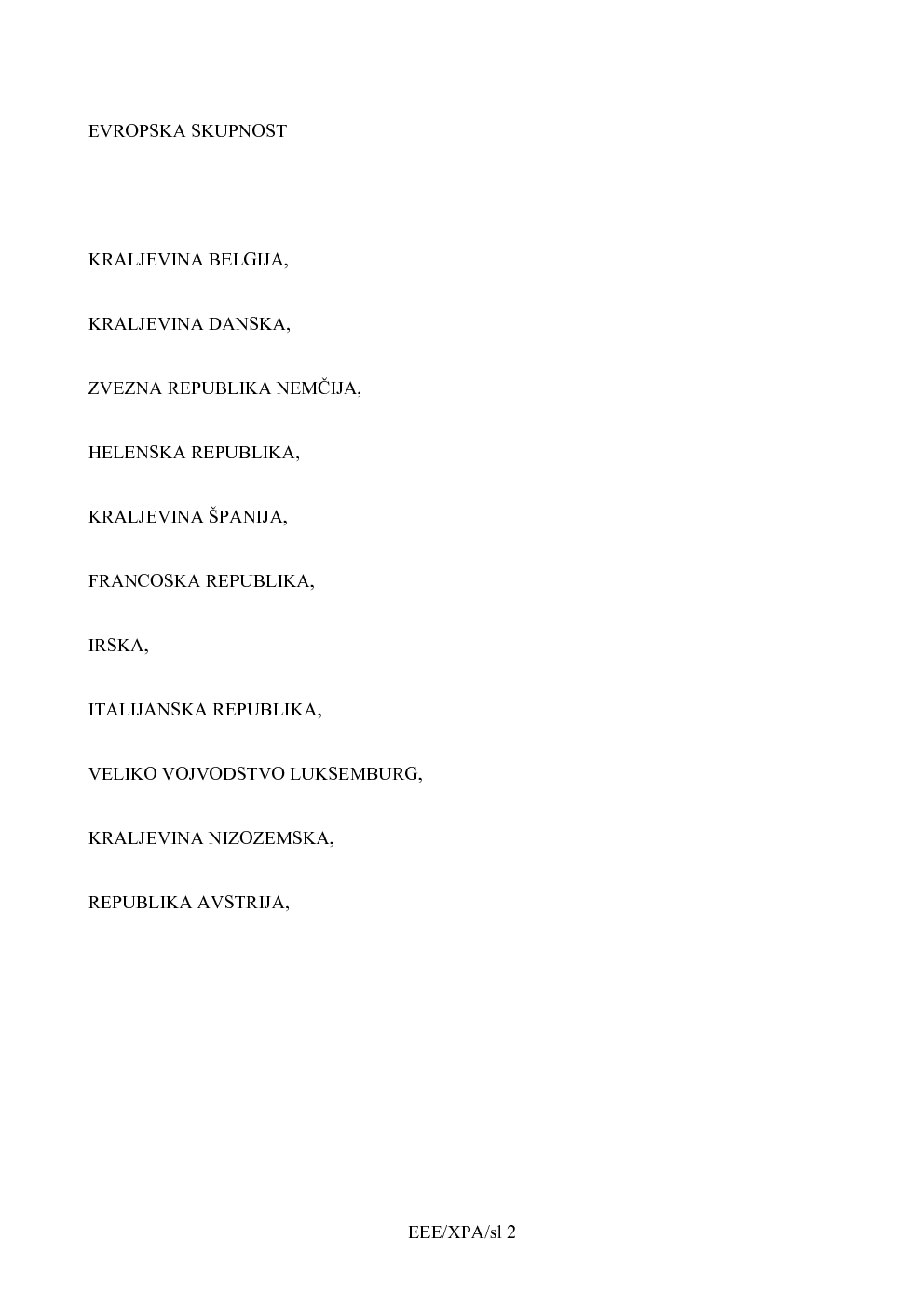 EVROPSKA SKUPNOST

KRALJEVINA BELGIJA,

KRALJEVINA DANSKA,

ZVEZNA REPUBLIKA NEMČIJA,

HELENSKA REPUBLIKA,

KRALJEVINA ŠPANIJA,

FRANCOSKA REPUBLIKA,

IRSKA,

ITALIJANSKA REPUBLIKA,

VELIKO VOJVODSTVO LUKSEMBURG,

KRALJEVINA NIZOZEMSKA,

REPUBLIKA AVSTRIJA,

EEE/XPA/sl 2